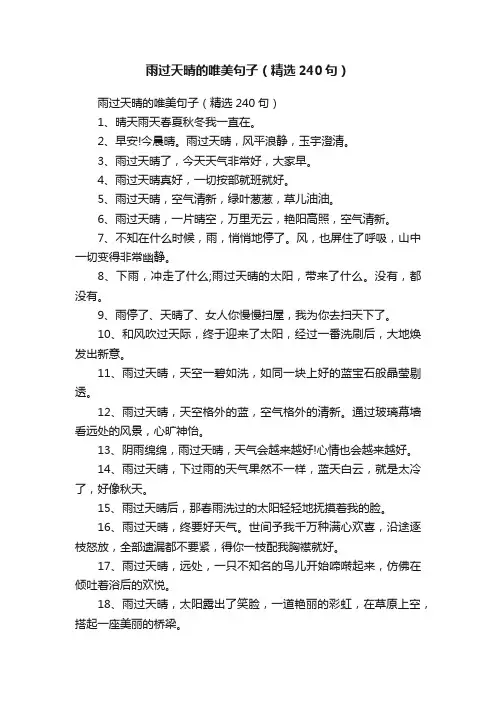 雨过天晴的唯美句子（精选240句）

雨过天晴的唯美句子（精选240句）

1、晴天雨天春夏秋冬我一直在。

2、早安!今晨晴。雨过天晴，风平浪静，玉宇澄清。

3、雨过天晴了，今天天气非常好，大家早。

4、雨过天晴真好，一切按部就班就好。

5、雨过天晴，空气清新，绿叶葱葱，草儿油油。

6、雨过天晴，一片晴空，万里无云，艳阳高照，空气清新。

7、不知在什么时候，雨，悄悄地停了。风，也屏住了呼吸，山中一切变得非常幽静。

8、下雨，冲走了什么;雨过天晴的太阳，带来了什么。没有，都没有。

9、雨停了、天晴了、女人你慢慢扫屋，我为你去扫天下了。

10、和风吹过天际，终于迎来了太阳，经过一番洗刷后，大地焕发出新意。

11、雨过天晴，天空一碧如洗，如同一块上好的蓝宝石般晶莹剔透。

12、雨过天晴，天空格外的蓝，空气格外的清新。通过玻璃幕墙看远处的风景，心旷神怡。

13、阴雨绵绵，雨过天晴，天气会越来越好!心情也会越来越好。

14、雨过天晴，下过雨的天气果然不一样，蓝天白云，就是太冷了，好像秋天。

15、雨过天晴后，那春雨洗过的太阳轻轻地抚摸着我的脸。

16、雨过天晴，终要好天气。世间予我千万种满心欢喜，沿途逐枝怒放，全部遗漏都不要紧，得你一枝配我胸襟就好。

17、雨过天晴，远处，一只不知名的鸟儿开始啼啭起来，仿佛在倾吐着浴后的欢悦。

18、雨过天晴，太阳露出了笑脸，一道艳丽的彩虹，在草原上空，搭起一座美丽的桥梁。